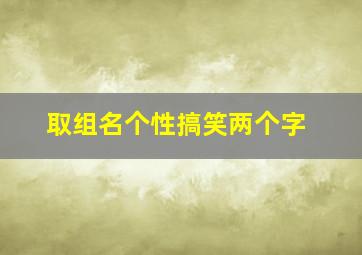 取组名个性搞笑两个字